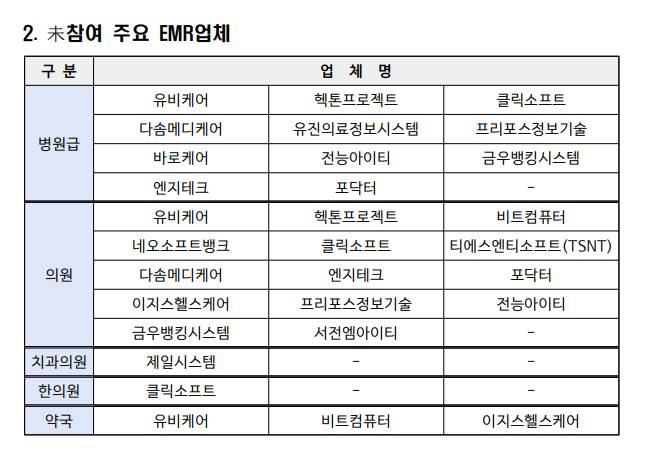 2. 未참여 주요 EMR업체

| 구 분 | 업 체 명 | | |
|---|---|---|---|
| 병원급 | 유비케어 | 헥톤프로젝트 | 클릭소프트 |
| | 다솜메디케어 | 유진의료정보시스템 | 프리포스정보기술 |
| | 바로케어 | 전능아이티 | 금우뱅킹시스템 |
| | 엔지테크 | 포닥터 | - |
| 의원 | 유비케어 | 헥톤프로젝트 | 비트컴퓨터 |
| | 네오소프트뱅크 | 클릭소프트 | 티에스엔티소프트(TSNT) |
| | 다솜메디케어 | 엔지테크 | 포닥터 |
| | 이지스헬스케어 | 프리포스정보기술 | 전능아이티 |
| | 금우뱅킹시스템 | 서전엠아이티 | - |
| 치과의원 | 제일시스템 | - | - |
| 한의원 | 클릭소프트 | - | - |
| 약국 | 유비케어 | 비트컴퓨터 | 이지스헬스케어 |